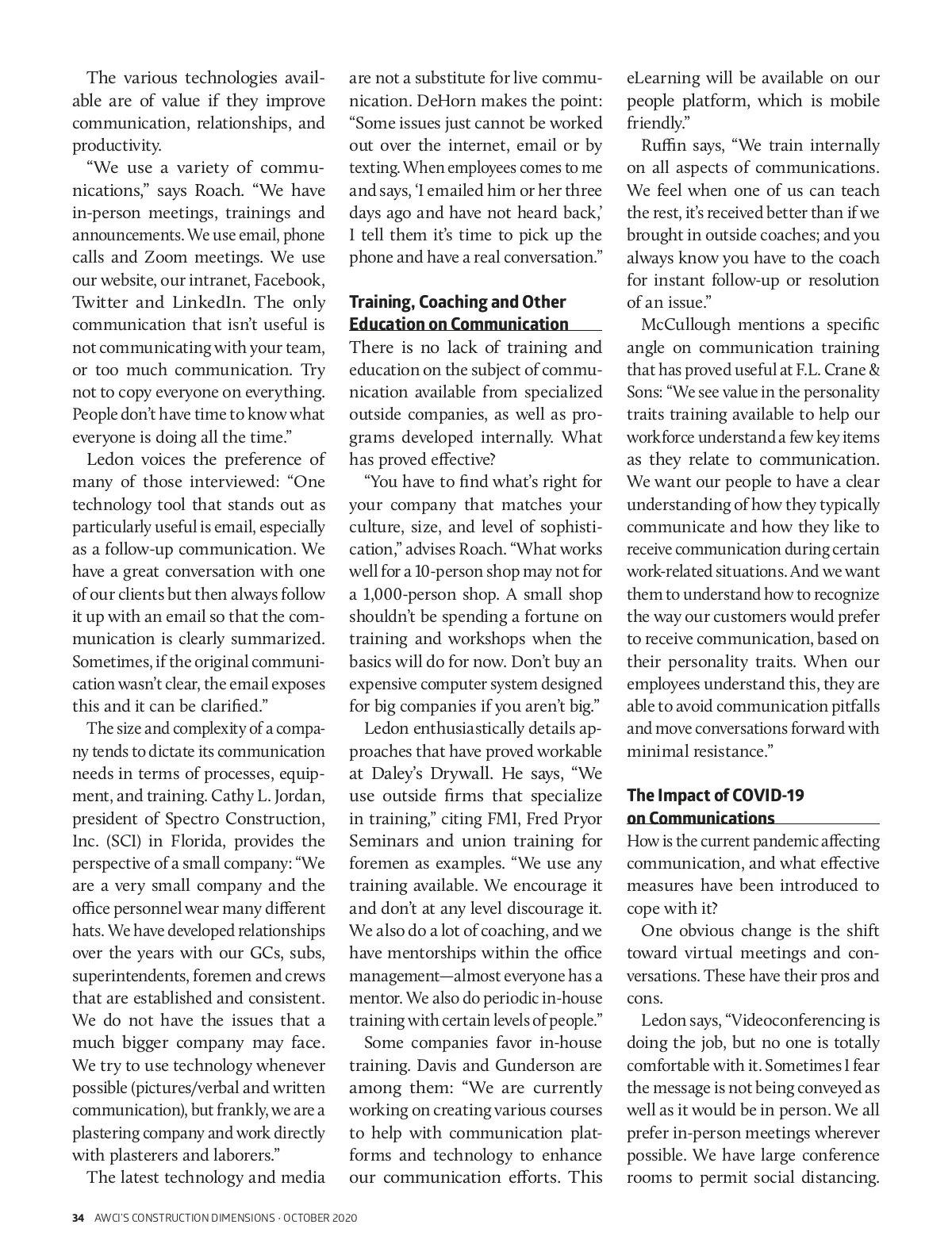 The various technologies available are of value if they improve communication, relationships, and productivity.

"We use a variety of communications," says Roach. "We have in-person meetings, trainings and announcements. We use email, phone calls and Zoom meetings. We use our website, our intranet, Facebook, Twitter and LinkedIn. The only communication that isn't useful is not communicating with your team, or too much communication. Try not to copy everyone on everything. People don't have time to know what everyone is doing all the time."

Ledon voices the preference of many of those interviewed: "One technology tool that stands out as particularly useful is email, especially as a follow-up communication. We have a great conversation with one of our clients but then always follow it up with an email so that the communication is clearly summarized. Sometimes, if the original communication wasn't clear, the email exposes this and it can be clarified."

The size and complexity of a company tends to dictate its communication needs in terms of processes, equipment, and training. Cathy L. Jordan, president of Spectro Construction, Inc. (SCI) in Florida, provides the perspective of a small company: "We are a very small company and the office personnel wear many different hats. We have developed relationships over the years with our GCs, subs, superintendents, foremen and crews that are established and consistent. We do not have the issues that a much bigger company may face. We try to use technology whenever possible (pictures/verbal and written communication), but frankly, we are a plastering company and work directly with plasterers and laborers."

The latest technology and media are not a substitute for live communication. DeHorn makes the point: "Some issues just cannot be worked out over the internet, email or by texting. When employees comes to me and says, 'I emailed him or her three days ago and have not heard back,' I tell them it's time to pick up the phone and have a real conversation."

Training, Coaching and Other Education on Communication

There is no lack of training and education on the subject of communication available from specialized outside companies, as well as programs developed internally. What has proved effective?

"You have to find what's right for your company that matches your culture, size, and level of sophistication," advises Roach. "What works well for a 10-person shop may not for a 1,000-person shop. A small shop shouldn't be spending a fortune on training and workshops when the basics will do for now. Don't buy an expensive computer system designed for big companies if you aren't big."

Ledon enthusiastically details approaches that have proved workable at Daley's Drywall. He says, "We use outside firms that specialize in training," citing FMI, Fred Pryor Seminars and union training for foremen as examples. "We use any training available. We encourage it and don't at any level discourage it. We also do a lot of coaching, and we have mentorships within the office management—almost everyone has a mentor. We also do periodic in-house training with certain levels of people."

Some companies favor in-house training. Davis and Gunderson are among them: "We are currently working on creating various courses to help with communication platforms and technology to enhance our communication efforts. This eLearning will be available on our people platform, which is mobile friendly."

Ruffin says, "We train internally on all aspects of communications. We feel when one of us can teach the rest, it's received better than if we brought in outside coaches; and you always know you have to the coach for instant follow-up or resolution of an issue."

McCullough mentions a specific angle on communication training that has proved useful at F.L. Crane & Sons: "We see value in the personality traits training available to help our workforce understand a few key items as they relate to communication. We want our people to have a clear understanding of how they typically communicate and how they like to receive communication during certain work-related situations. And we want them to understand how to recognize the way our customers would prefer to receive communication, based on their personality traits. When our employees understand this, they are able to avoid communication pitfalls and move conversations forward with minimal resistance."

The Impact of COVID-19 on Communications

How is the current pandemic affecting communication, and what effective measures have been introduced to cope with it?

One obvious change is the shift toward virtual meetings and conversations. These have their pros and cons.

Ledon says, "Videoconferencing is doing the job, but no one is totally comfortable with it. Sometimes I fear the message is not being conveyed as well as it would be in person. We all prefer in-person meetings wherever possible. We have large conference rooms to permit social distancing.

34 AWCI'S CONSTRUCTION DIMENSIONS · OCTOBER 2020